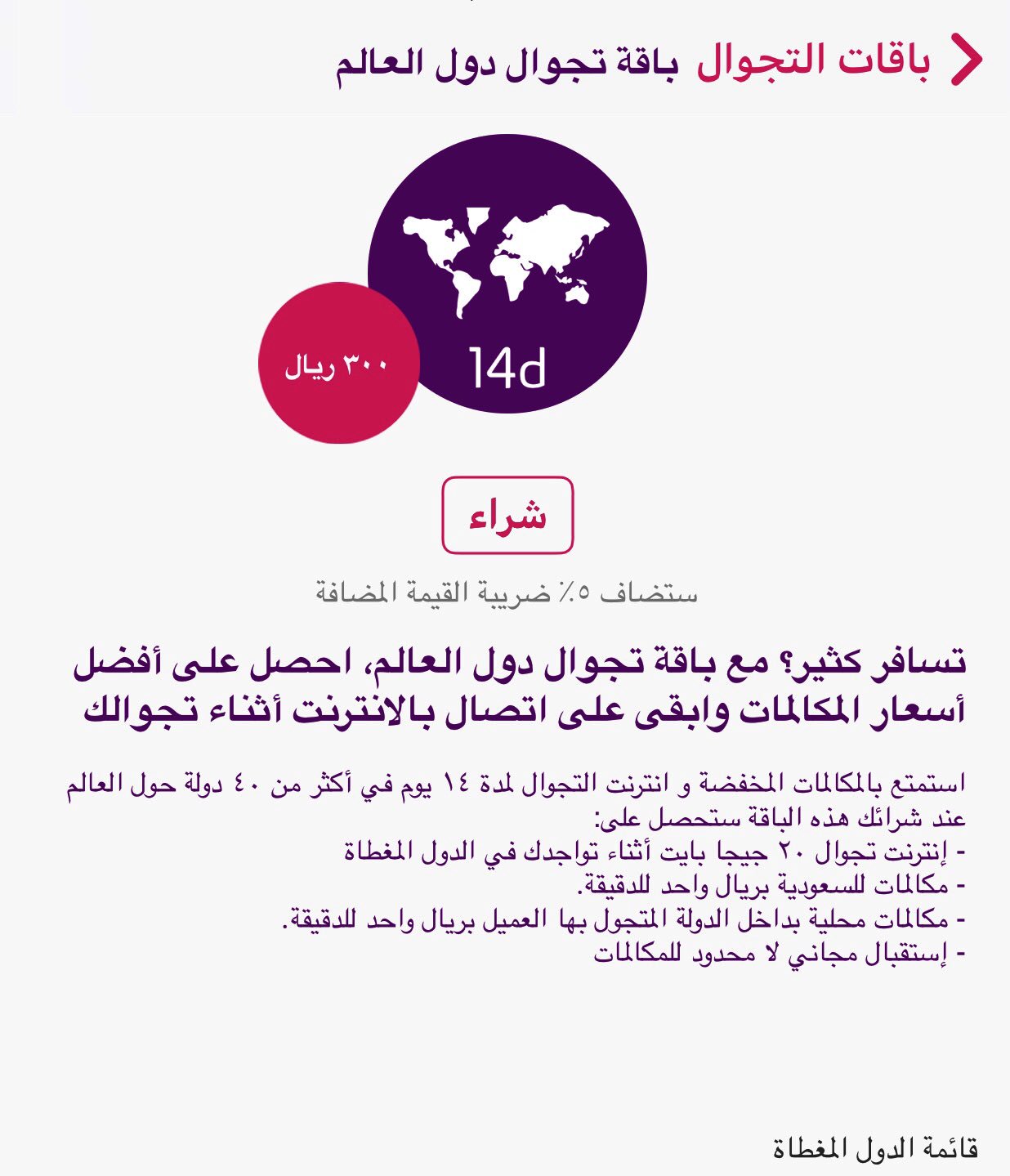 باقات التجوال باقة تجوال دول العالم

14d

٣٠٠ ريال

شراء

ستضاف ٥٪ ضريبة القيمة المضافة

تسافر كثير؟ مع باقة تجوال دول العالم، احصل على أفضل أسعار المكالمات وابقى على اتصال بالانترنت أثناء تجوالك

استمتع بالمكالمات المخفضة و انترنت التجوال لمدة ١٤ يوم في أكثر من ٤٠ دولة حول العالم
عند شرائك هذه الباقة ستحصل على:
- إنترنت تجوال ٢٠ جيجا بايت أثناء تواجدك في الدول المغطاة
- مكالمات للسعودية بريال واحد للدقيقة.
- مكالمات محلية بداخل الدولة المتجول بها العميل بريال واحد للدقيقة.
- إستقبال مجاني لا محدود للمكالمات

قائمة الدول المغطاة